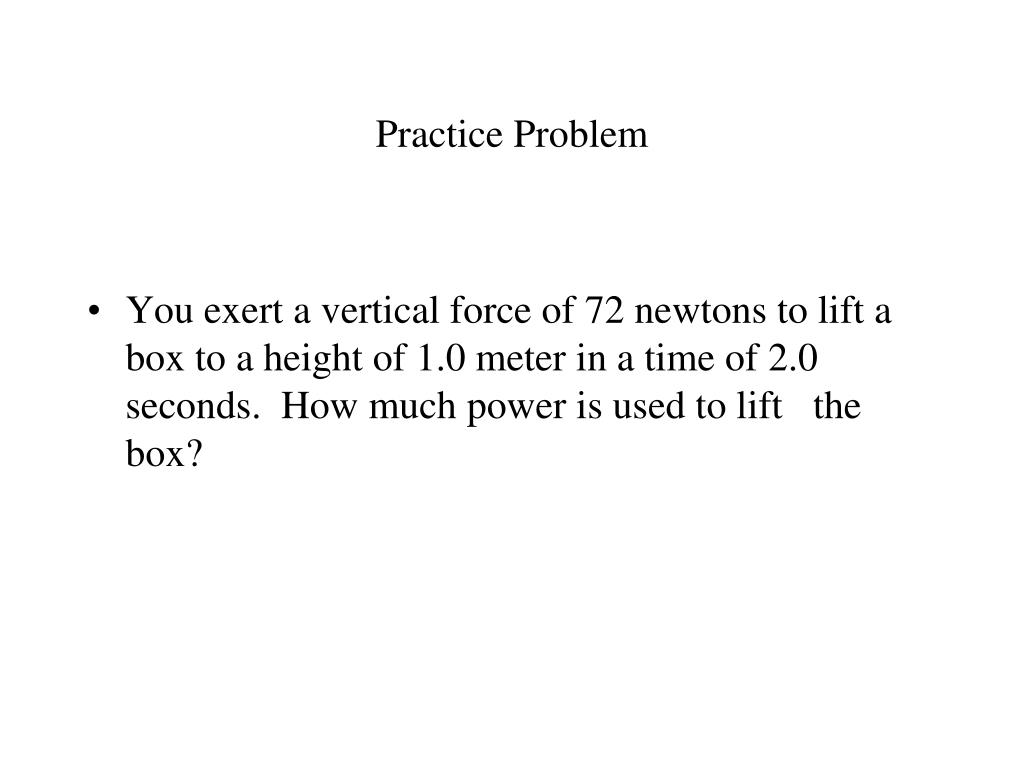 Practice Problem

• You exert a vertical force of 72 newtons to lift a box to a height of 1.0 meter in a time of 2.0 seconds. How much power is used to lift the box?